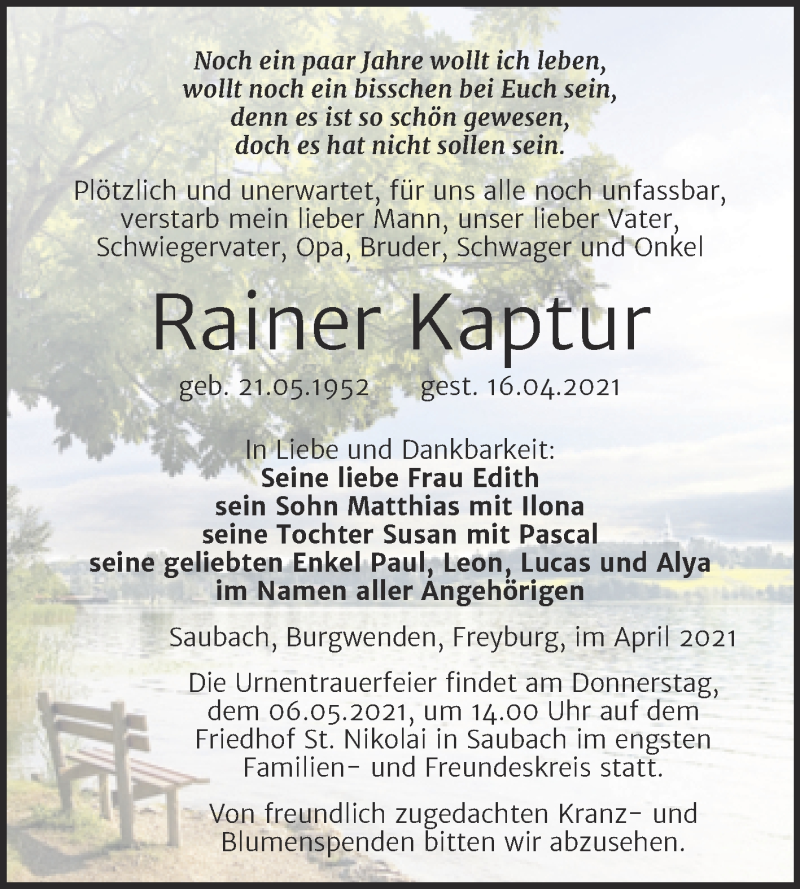 Noch ein paar Jahre wollt ich leben,
wollt noch ein bisschen bei Euch sein,
denn es ist so schön gewesen,
doch es hat nicht sollen sein.

Plötzlich und unerwartet, für uns alle noch unfassbar, verstarb mein lieber Mann, unser lieber Vater, Schwiegervater, Opa, Bruder, Schwager und Onkel

Rainer Kaptur

geb. 21.05.1952 gest. 16.04.2021

In Liebe und Dankbarkeit:
Seine liebe Frau Edith
sein Sohn Matthias mit Ilona
seine Tochter Susan mit Pascal
seine geliebten Enkel Paul, Leon, Lucas und Alya
im Namen aller Angehörigen

Saubach, Burgwenden, Freyburg, im April 2021

Die Urnentrauerfeier findet am Donnerstag, dem 06.05.2021, um 14.00 Uhr auf dem Friedhof St. Nikolai in Saubach im engsten Familien- und Freundeskreis statt.

Von freundlich zugedachten Kranz- und Blumenspenden bitten wir abzusehen.